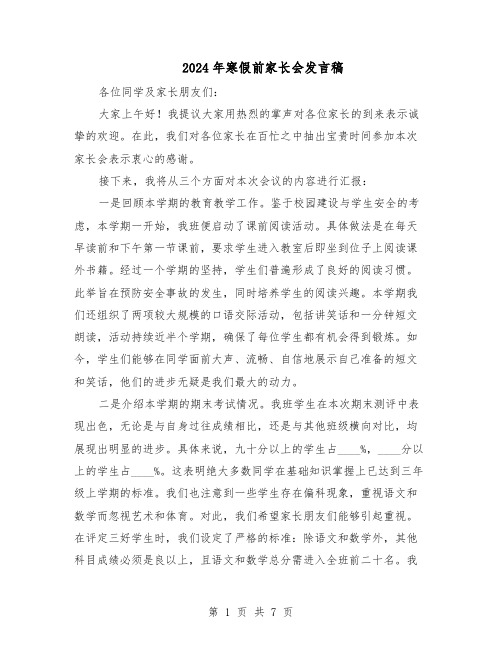 2024年寒假前家长会发言稿

各位同学及家长朋友们：

大家上午好！我提议大家用热烈的掌声对各位家长的到来表示诚挚的欢迎。在此，我们对各位家长在百忙之中抽出宝贵时间参加本次家长会表示衷心的感谢。

接下来，我将从三个方面对本次会议的内容进行汇报：

一是回顾本学期的教育教学工作。鉴于校园建设与学生安全的考虑，本学期一开始，我班便启动了课前阅读活动。具体做法是在每天早读前和下午第一节课前，要求学生进入教室后即坐到位子上阅读课外书籍。经过一个学期的坚持，学生们普遍形成了良好的阅读习惯。此举旨在预防安全事故的发生，同时培养学生的阅读兴趣。本学期我们还组织了两项较大规模的口语交际活动，包括讲笑话和一分钟短文朗读，活动持续近半个学期，确保了每位学生都有机会得到锻炼。如今，学生们能够在同学面前大声、流畅、自信地展示自己准备的短文和笑话，他们的进步无疑是我们最大的动力。

二是介绍本学期的期末考试情况。我班学生在本次期末测评中表现出色，无论是与自身过往成绩相比，还是与其他班级横向对比，均展现出明显的进步。具体来说，九十分以上的学生占____%，____分以上的学生占____%。这表明绝大多数同学在基础知识掌握上已达到三年级上学期的标准。我们也注意到一些学生存在偏科现象，重视语文和数学而忽视艺术和体育。对此，我们希望家长朋友们能够引起重视。在评定三好学生时，我们设定了严格的标准：除语文和数学外，其他科目成绩必须是良以上，且语文和数学总分需进入全班前二十名。我

第 1 页 共 7 页